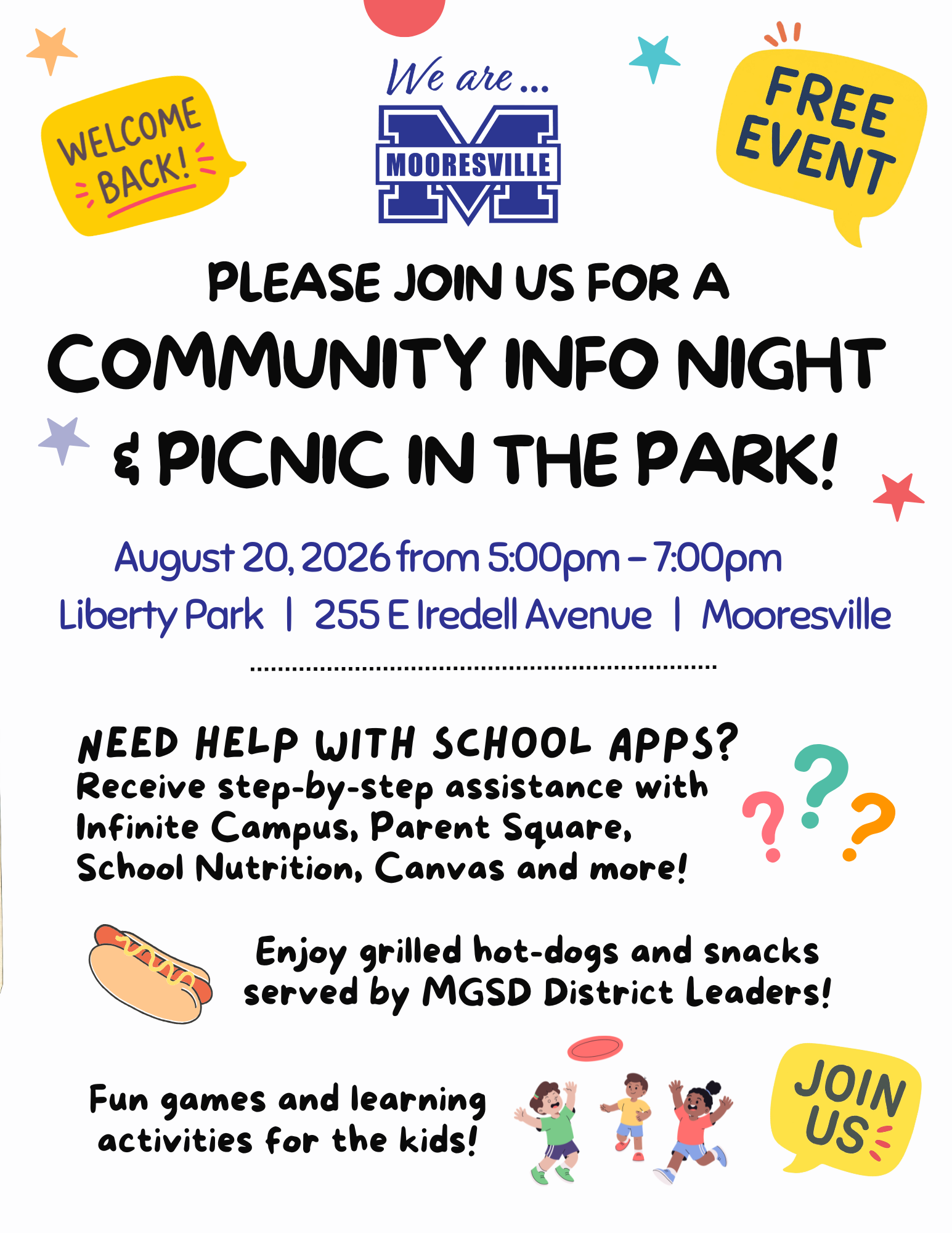 WELCOME BACK!

We are ...

MOORESVILLE

FREE EVENT

PLEASE JOIN US FOR A

COMMUNITY INFO NIGHT & PICNIC IN THE PARK!

August 20, 2026 from 5:00pm – 7:00pm

Liberty Park | 255 E Iredell Avenue | Mooresville

NEED HELP WITH SCHOOL APPS?

Receive step-by-step assistance with Infinite Campus, Parent Square, School Nutrition, Canvas and more!

Enjoy grilled hot-dogs and snacks served by MGSD District Leaders!

Fun games and learning activities for the kids!

JOIN US